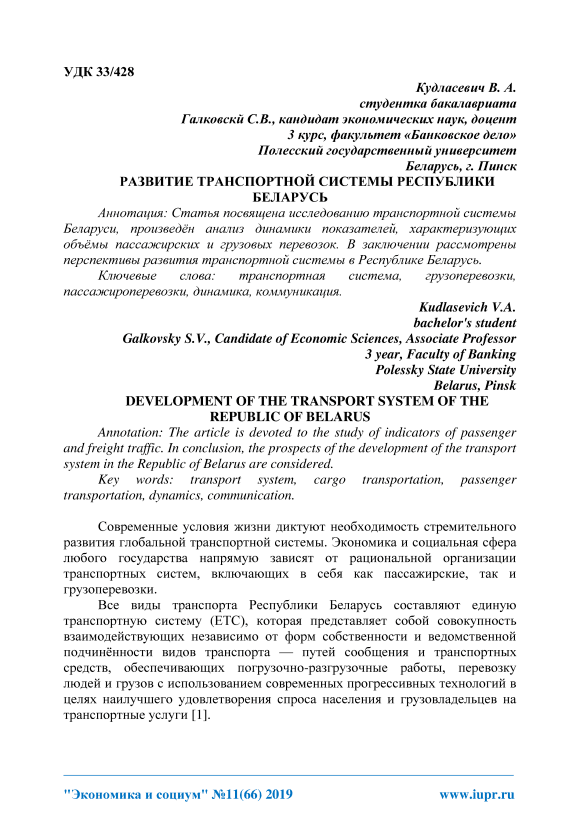 УДК 33/428

Кудласевич В. А.
студентка бакалавриата
Галковскй С.В., кандидат экономических наук, доцент
3 курс, факультет «Банковское дело»
Полесский государственный университет
Беларусь, г. Пинск

РАЗВИТИЕ ТРАНСПОРТНОЙ СИСТЕМЫ РЕСПУБЛИКИ БЕЛАРУСЬ

Аннотация: Статья посвящена исследованию транспортной системы Беларуси, произведён анализ динамики показателей, характеризующих объёмы пассажирских и грузовых перевозок. В заключении рассмотрены перспективы развития транспортной системы в Республике Беларусь.

Ключевые слова: транспортная система, грузоперевозки, пассажироперевозки, динамика, коммуникация.

Kudlasevich V.A.
bachelor's student
Galkovsky S.V., Candidate of Economic Sciences, Associate Professor
3 year, Faculty of Banking
Polessky State University
Belarus, Pinsk

DEVELOPMENT OF THE TRANSPORT SYSTEM OF THE REPUBLIC OF BELARUS

Annotation: The article is devoted to the study of indicators of passenger and freight traffic. In conclusion, the prospects of the development of the transport system in the Republic of Belarus are considered.

Key words: transport system, cargo transportation, passenger transportation, dynamics, communication.

Современные условия жизни диктуют необходимость стремительного развития глобальной транспортной системы. Экономика и социальная сфера любого государства напрямую зависят от рациональной организации транспортных систем, включающих в себя как пассажирские, так и грузоперевозки.

Все виды транспорта Республики Беларусь составляют единую транспортную систему (ЕТС), которая представляет собой совокупность взаимодействующих независимо от форм собственности и ведомственной подчинённости видов транспорта — путей сообщения и транспортных средств, обеспечивающих погрузочно-разгрузочные работы, перевозку людей и грузов с использованием современных прогрессивных технологий в целях наилучшего удовлетворения спроса населения и грузовладельцев на транспортные услуги [1].

"Экономика и социум" №11(66) 2019 www.iupr.ru